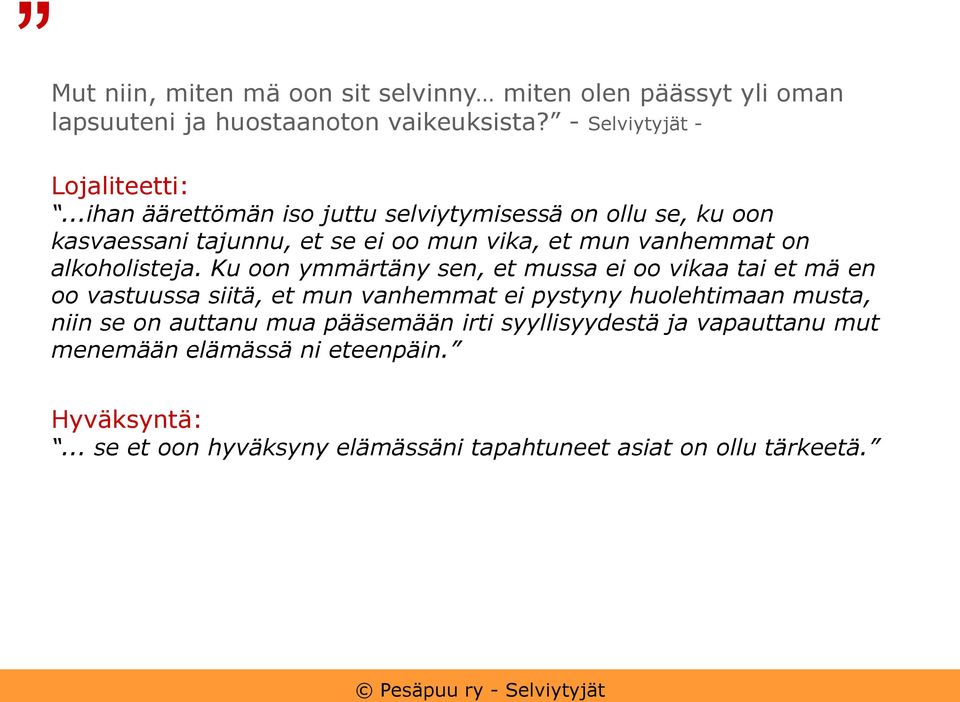 ”

Mut niin, miten mä oon sit selvinny… miten olen päässyt yli oman lapsuuteni ja huostaanoton vaikeuksista?” - Selviytyjät -

Lojaliteetti:
”...ihan äärettömän iso juttu selviytymisessä on ollu se, ku oon kasvaessani tajunnu, et se ei oo mun vika, et mun vanhemmat on alkoholisteja. Ku oon ymmärtäny sen, et mussa ei oo vikaa tai et mä en oo vastuussa siitä, et mun vanhemmat ei pystyny huolehtimaan musta, niin se on auttanu mua pääsemään irti syyllisyydestä ja vapauttanu mut menemään elämässä ni eteenpäin.”

Hyväksyntä:
”... se et oon hyväksyny elämässäni tapahtuneet asiat on ollu tärkeetä.”

© Pesäpuu ry - Selviytyjät